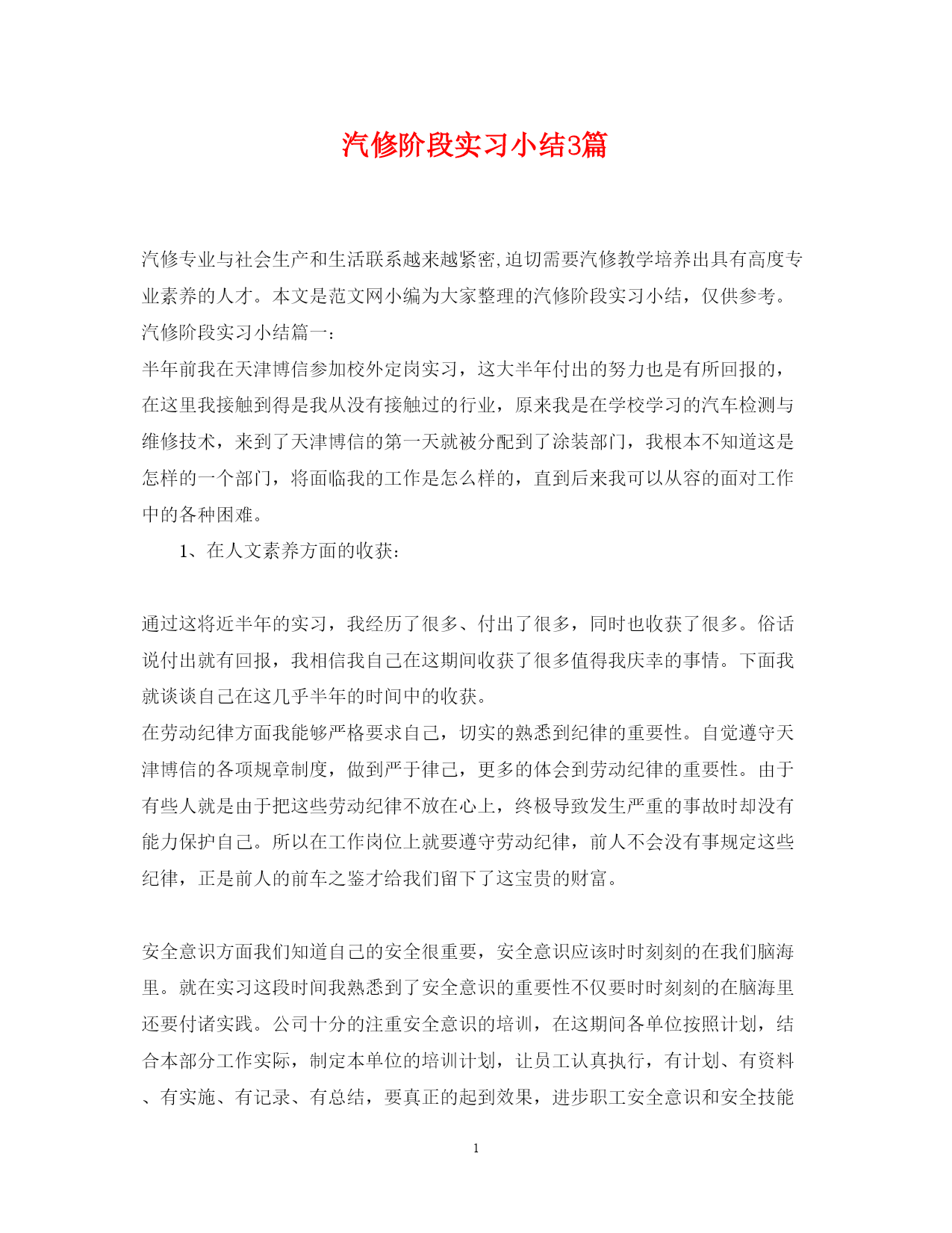 汽修阶段实习小结3篇

汽修专业与社会生产和生活联系越来越紧密,迫切需要汽修教学培养出具有高度专业素养的人才。本文是范文网小编为大家整理的汽修阶段实习小结，仅供参考。

汽修阶段实习小结篇一：

半年前我在天津博信参加校外定岗实习，这大半年付出的努力也是有所回报的，在这里我接触到得是我从没有接触过的行业，原来我是在学校学习的汽车检测与维修技术，来到了天津博信的第一天就被分配到了涂装部门，我根本不知道这是怎样的一个部门，将面临我的工作是怎么样的，直到后来我可以从容的面对工作中的各种困难。

1、在人文素养方面的收获：

通过这将近半年的实习，我经历了很多、付出了很多，同时也收获了很多。俗话说付出就有回报，我相信我自己在这期间收获了很多值得我庆幸的事情。下面我就谈谈自己在这几乎半年的时间中的收获。

在劳动纪律方面我能够严格要求自己，切实的熟悉到纪律的重要性。自觉遵守天津博信的各项规章制度，做到严于律己，更多的体会到劳动纪律的重要性。由于有些人就是由于把这些劳动纪律不放在心上，终极导致发生严重的事故时却没有能力保护自己。所以在工作岗位上就要遵守劳动纪律，前人不会没有事规定这些纪律，正是前人的前车之鉴才给我们留下了这宝贵的财富。

安全意识方面我们知道自己的安全很重要，安全意识应该时时刻刻的在我们脑海里。就在实习这段时间我熟悉到了安全意识的重要性不仅要时时刻刻的在脑海里还要付诸实践。公司十分的注重安全意识的培训，在这期间各单位按照计划，结合本部分工作实际，制定本单位的培训计划，让员工认真执行，有计划、有资料、有实施、有记录、有总结，要真正的起到效果，进步职工安全意识和安全技能

1